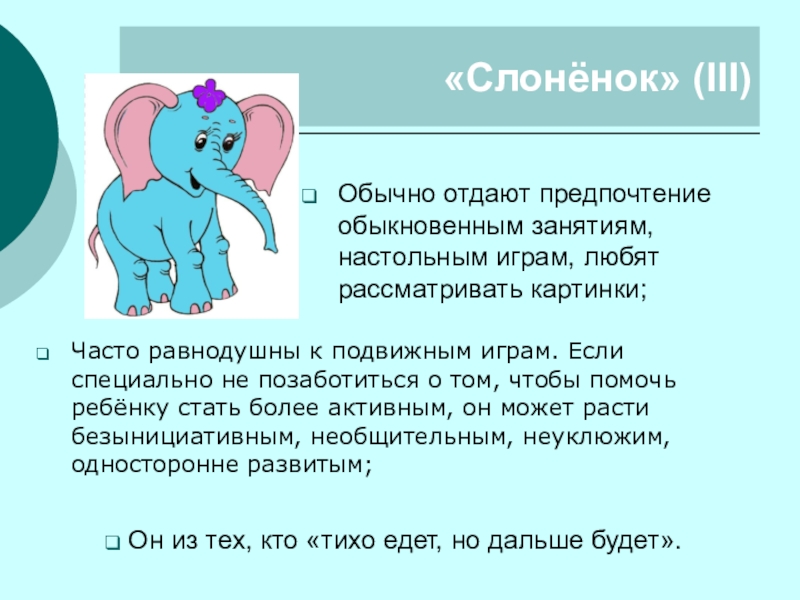 «Слонёнок» (III)

Обычно отдают предпочтение обыкновенным занятиям, настольным играм, любят рассматривать картинки;

Часто равнодушны к подвижным играм. Если специально не позаботиться о том, чтобы помочь ребёнку стать более активным, он может расти безынициативным, необщительным, неуклюжим, односторонне развитым;

Он из тех, кто «тихо едет, но дальше будет».